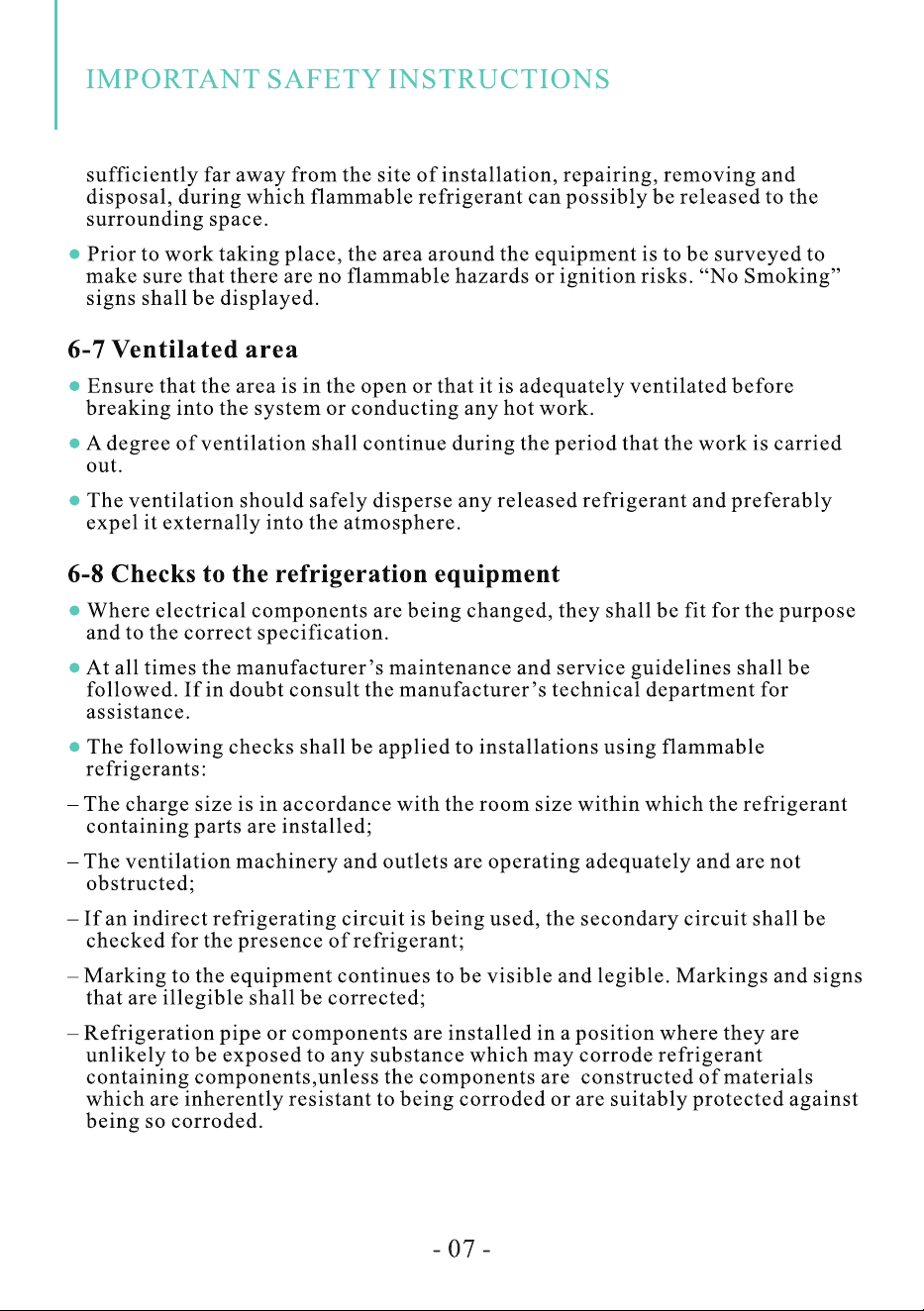 IMPORTANT SAFETY INSTRUCTIONS

sufficiently far away from the site of installation, repairing, removing and disposal, during which flammable refrigerant can possibly be released to the surrounding space.

● Prior to work taking place, the area around the equipment is to be surveyed to make sure that there are no flammable hazards or ignition risks. “No Smoking” signs shall be displayed.

6-7 Ventilated area

● Ensure that the area is in the open or that it is adequately ventilated before breaking into the system or conducting any hot work.

● A degree of ventilation shall continue during the period that the work is carried out.

● The ventilation should safely disperse any released refrigerant and preferably expel it externally into the atmosphere.

6-8 Checks to the refrigeration equipment

● Where electrical components are being changed, they shall be fit for the purpose and to the correct specification.

● At all times the manufacturer’s maintenance and service guidelines shall be followed. If in doubt consult the manufacturer’s technical department for assistance.

● The following checks shall be applied to installations using flammable refrigerants:

– The charge size is in accordance with the room size within which the refrigerant containing parts are installed;

– The ventilation machinery and outlets are operating adequately and are not obstructed;

– If an indirect refrigerating circuit is being used, the secondary circuit shall be checked for the presence of refrigerant;

– Marking to the equipment continues to be visible and legible. Markings and signs that are illegible shall be corrected;

– Refrigeration pipe or components are installed in a position where they are unlikely to be exposed to any substance which may corrode refrigerant containing components,unless the components are constructed of materials which are inherently resistant to being corroded or are suitably protected against being so corroded.

- 07 -